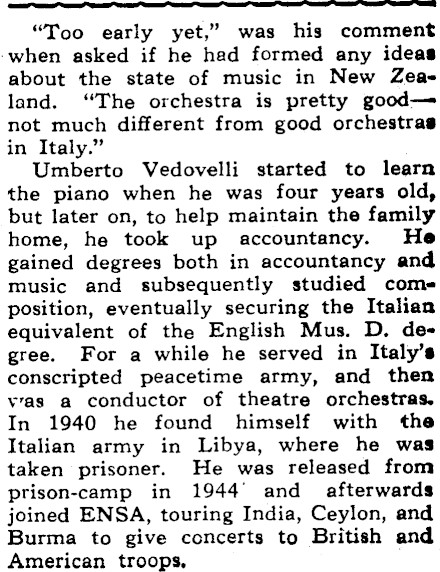 "Too early yet," was his comment when asked if he had formed any ideas about the state of music in New Zealand. "The orchestra is pretty good—not much different from good orchestras in Italy."

Umberto Vedovelli started to learn the piano when he was four years old, but later on, to help maintain the family home, he took up accountancy. He gained degrees both in accountancy and music and subsequently studied composition, eventually securing the Italian equivalent of the English Mus. D. degree. For a while he served in Italy's conscripted peacetime army, and then was a conductor of theatre orchestras. In 1940 he found himself with the Italian army in Libya, where he was taken prisoner. He was released from prison-camp in 1944 and afterwards joined ENSA, touring India, Ceylon, and Burma to give concerts to British and American troops.